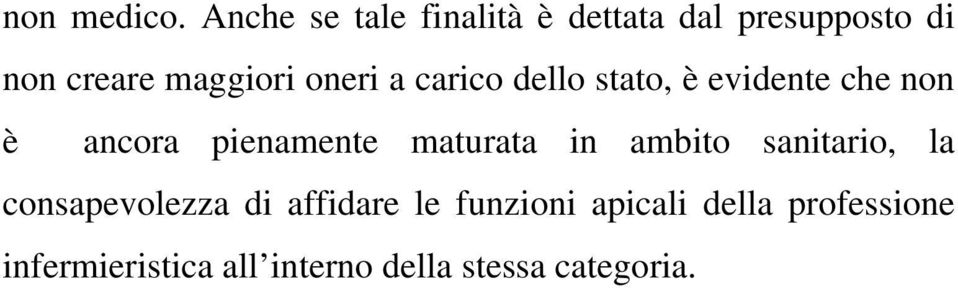 non medico. Anche se tale finalità è dettata dal presupposto di non creare maggiori oneri a carico dello stato, è evidente che non è ancora pienamente maturata in ambito sanitario, la consapevolezza di affidare le funzioni apicali della professione infermieristica all’interno della stessa categoria.